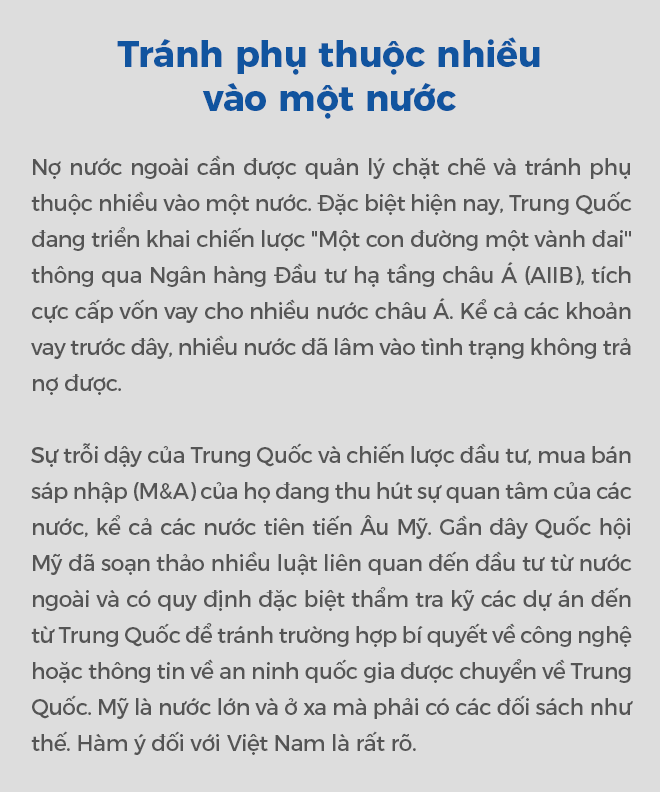 Tránh phụ thuộc nhiều vào một nước

Nợ nước ngoài cần được quản lý chặt chẽ và tránh phụ thuộc nhiều vào một nước. Đặc biệt hiện nay, Trung Quốc đang triển khai chiến lược "Một con đường một vành đai" thông qua Ngân hàng Đầu tư hạ tầng châu Á (AIIB), tích cực cấp vốn vay cho nhiều nước châu Á. Kể cả các khoản vay trước đây, nhiều nước đã lâm vào tình trạng không trả nợ được.

Sự trỗi dậy của Trung Quốc và chiến lược đầu tư, mua bán sáp nhập (M&A) của họ đang thu hút sự quan tâm của các nước, kể cả các nước tiên tiến Âu Mỹ. Gần đây Quốc hội Mỹ đã soạn thảo nhiều luật liên quan đến đầu tư từ nước ngoài và có quy định đặc biệt thẩm tra kỹ các dự án đến từ Trung Quốc để tránh trường hợp bí quyết về công nghệ hoặc thông tin về an ninh quốc gia được chuyển về Trung Quốc. Mỹ là nước lớn và ở xa mà phải có các đối sách như thế. Hàm ý đối với Việt Nam là rất rõ.